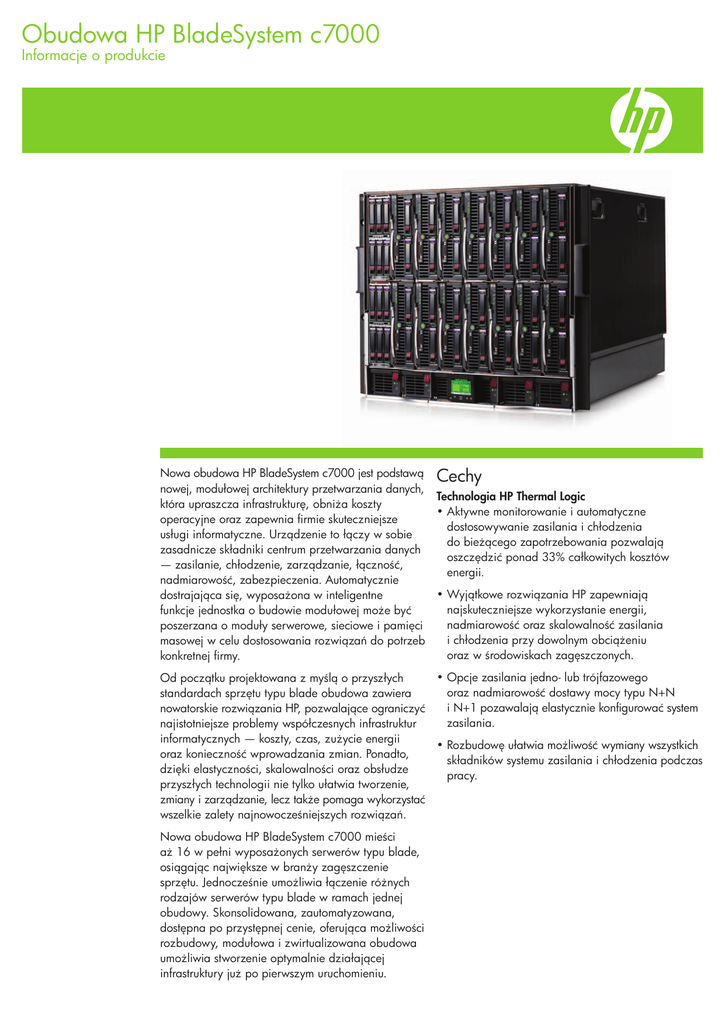 Obudowa HP BladeSystem c7000
Informacje o produkcie

hp

Nowa obudowa HP BladeSystem c7000 jest podstawą nowej, modułowej architektury przetwarzania danych, która upraszcza infrastrukturę, obniża koszty operacyjne oraz zapewnia firmie skuteczniejsze usługi informatyczne. Urządzenie to łączy w sobie zasadnicze składniki centrum przetwarzania danych — zasilanie, chłodzenie, zarządzanie, łączność, nadmiarowość, zabezpieczenia. Automatycznie dostrajająca się, wyposażona w inteligentne funkcje jednostka o budowie modułowej może być poszerzana o moduły serwerowe, sieciowe i pamięci masowej w celu dostosowania rozwiązań do potrzeb konkretnej firmy.

Od początku projektowana z myślą o przyszłych standardach sprzętu typu blade obudowa zawiera nowatorskie rozwiązania HP, pozwalające ograniczyć najistotniejsze problemy współczesnych infrastruktur informatycznych — koszty, czas, zużycie energii oraz konieczność wprowadzania zmian. Ponadto, dzięki elastyczności, skalowalności oraz obsłudze przyszłych technologii nie tylko ułatwia tworzenie, zmiany i zarządzanie, lecz także pomaga wykorzystać wszelkie zalety najnowocześniejszych rozwiązań.

Nowa obudowa HP BladeSystem c7000 mieści aż 16 w pełni wyposażonych serwerów typu blade, osiągając największe w branży zagęszczenie sprzętu. Jednocześnie umożliwia łączenie różnych rodzajów serwerów typu blade w ramach jednej obudowy. Skonsolidowana, zautomatyzowana, dostępna po przystępnej cenie, oferująca możliwości rozbudowy, modułowa i zwirtualizowana obudowa umożliwia stworzenie optymalnie działającej infrastruktury już po pierwszym uruchomieniu.

Cechy
Technologia HP Thermal Logic
• Aktywne monitorowanie i automatyczne dostosowywanie zasilania i chłodzenia do bieżącego zapotrzebowania pozwalają oszczędzić ponad 33% całkowitych kosztów energii.
• Wyjątkowe rozwiązania HP zapewniają najskuteczniejsze wykorzystanie energii, nadmiarowość oraz skalowalność zasilania i chłodzenia przy dowolnym obciążeniu oraz w środowiskach zagęszczonych.
• Opcje zasilania jedno- lub trójfazowego oraz nadmiarowość dostawy mocy typu N+N i N+1 pozawalają elastycznie konfigurować system zasilania.
• Rozbudowę ułatwia możliwość wymiany wszystkich składników systemu zasilania i chłodzenia podczas pracy.